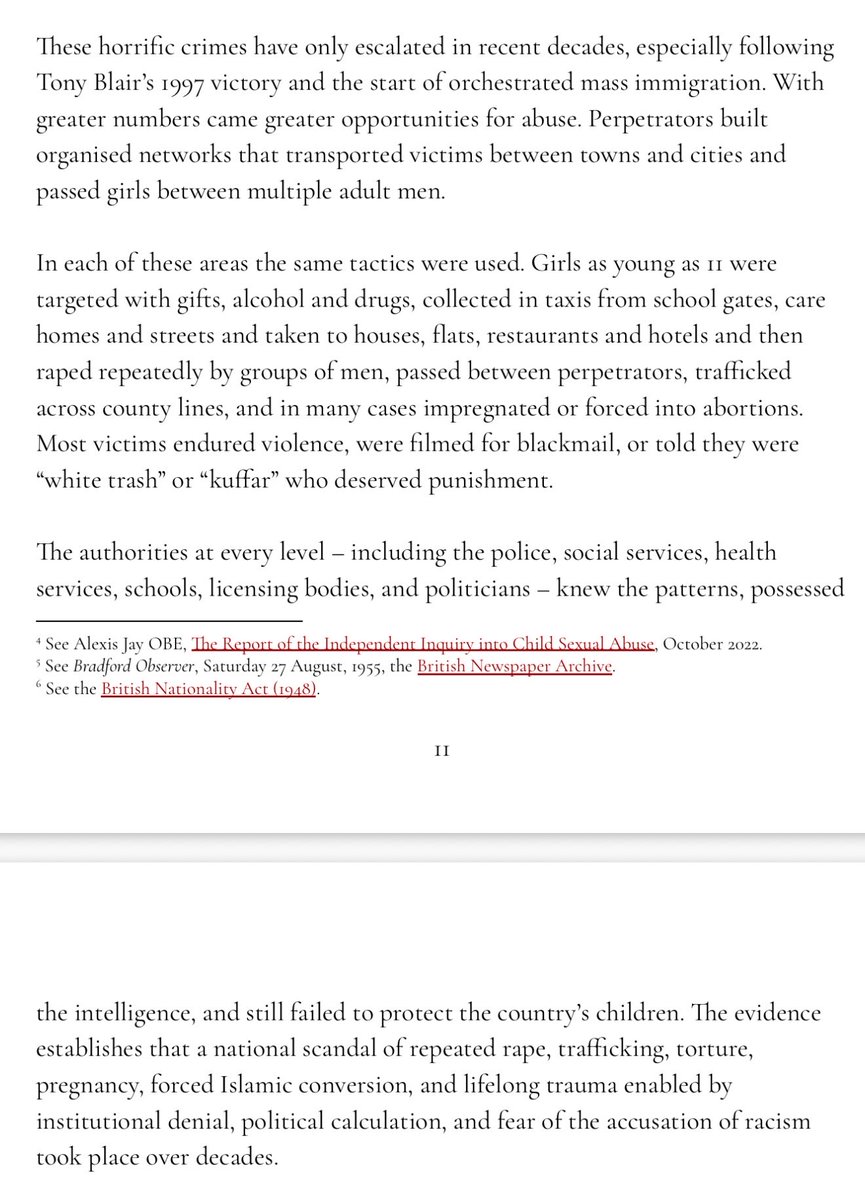 These horrific crimes have only escalated in recent decades, especially following Tony Blair's 1997 victory and the start of orchestrated mass immigration. With greater numbers came greater opportunities for abuse. Perpetrators built organised networks that transported victims between towns and cities and passed girls between multiple adult men.

In each of these areas the same tactics were used. Girls as young as 11 were targeted with gifts, alcohol and drugs, collected in taxis from school gates, care homes and streets and taken to houses, flats, restaurants and hotels and then raped repeatedly by groups of men, passed between perpetrators, trafficked across county lines, and in many cases impregnated or forced into abortions. Most victims endured violence, were filmed for blackmail, or told they were "white trash" or "kuffar" who deserved punishment.

The authorities at every level – including the police, social services, health services, schools, licensing bodies, and politicians – knew the patterns, possessed

$^4$ See Alexis Jay OBE, The Report of the Independent Inquiry into Child Sexual Abuse, October 2022.
$^5$ See Bradford Observer, Saturday 27 August, 1955, the British Newspaper Archive.
$^6$ See the British Nationality Act (1948).

11

the intelligence, and still failed to protect the country's children. The evidence establishes that a national scandal of repeated rape, trafficking, torture, pregnancy, forced Islamic conversion, and lifelong trauma enabled by institutional denial, political calculation, and fear of the accusation of racism took place over decades.